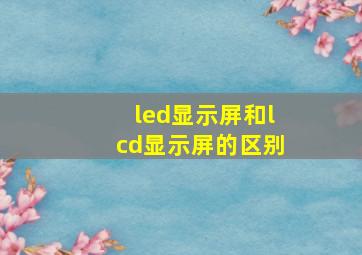 led显示屏和lcd显示屏的区别